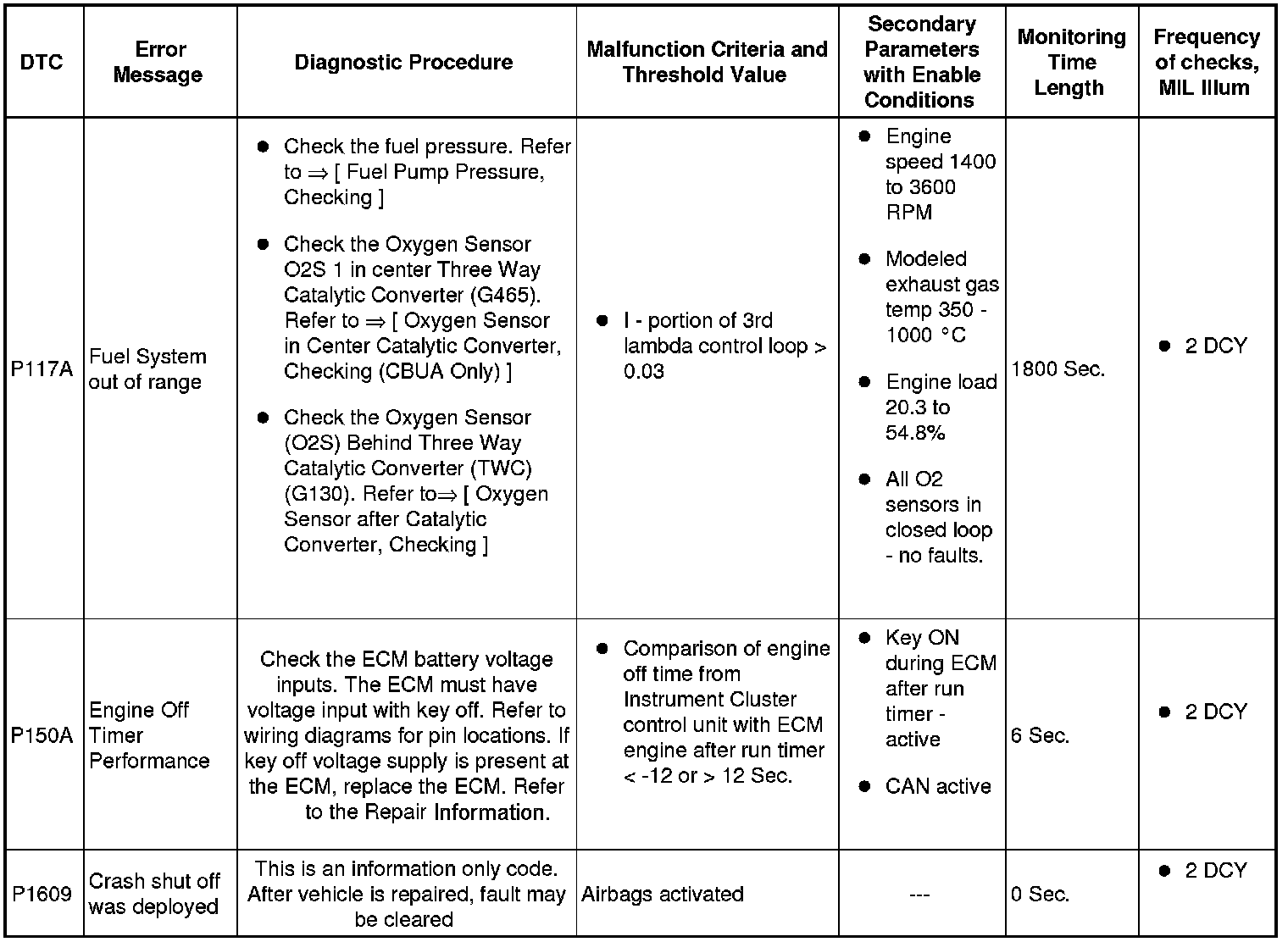 | DTC | Error Message | Diagnostic Procedure | Malfunction Criteria and Threshold Value | Secondary Parameters with Enable Conditions | Monitoring Time Length | Frequency of checks, MIL Illum |
|---|---|---|---|---|---|---|
| P117A | Fuel System out of range | ● Check the fuel pressure. Refer to ⇒ [ Fuel Pump Pressure, Checking ] ● Check the Oxygen Sensor O2S 1 in center Three Way Catalytic Converter (G465). Refer to ⇒ [ Oxygen Sensor in Center Catalytic Converter, Checking (CBUA Only) ] ● Check the Oxygen Sensor (O2S) Behind Three Way Catalytic Converter (TWC) (G130). Refer to⇒ [ Oxygen Sensor after Catalytic Converter, Checking ] | ● I - portion of 3rd lambda control loop > 0.03 | ● Engine speed 1400 to 3600 RPM ● Modeled exhaust gas temp 350 - 1000 °C ● Engine load 20.3 to 54.8% ● All O2 sensors in closed loop - no faults. | 1800 Sec. | ● 2 DCY |
| P150A | Engine Off Timer Performance | Check the ECM battery voltage inputs. The ECM must have voltage input with key off. Refer to wiring diagrams for pin locations. If key off voltage supply is present at the ECM, replace the ECM. Refer to the Repair Information. | ● Comparison of engine off time from Instrument Cluster control unit with ECM engine after run timer < -12 or > 12 Sec. | ● Key ON during ECM after run timer - active ● CAN active | 6 Sec. | ● 2 DCY |
| P1609 | Crash shut off was deployed | This is an information only code. After vehicle is repaired, fault may be cleared | Airbags activated | --- | 0 Sec. | ● 2 DCY |